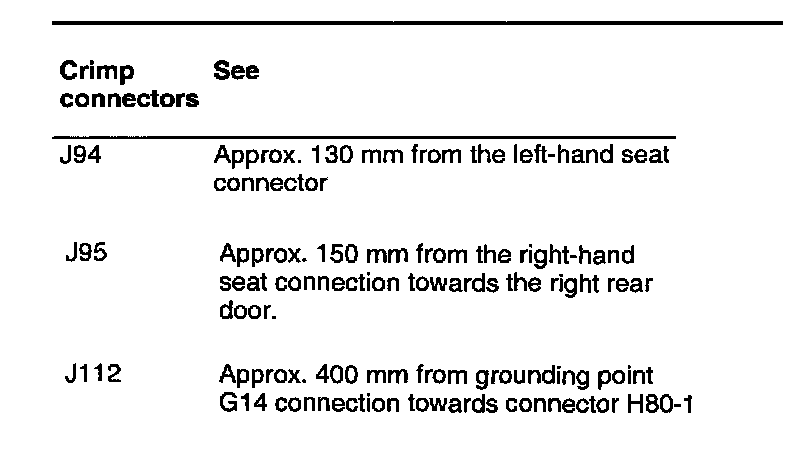 | Crimp connectors | See |
|---|---|
| J94 | Approx. 130 mm from the left-hand seat connector |
| J95 | Approx. 150 mm from the right-hand seat connection towards the right rear door. |
| J112 | Approx. 400 mm from grounding point G14 connection towards connector H80-1 |